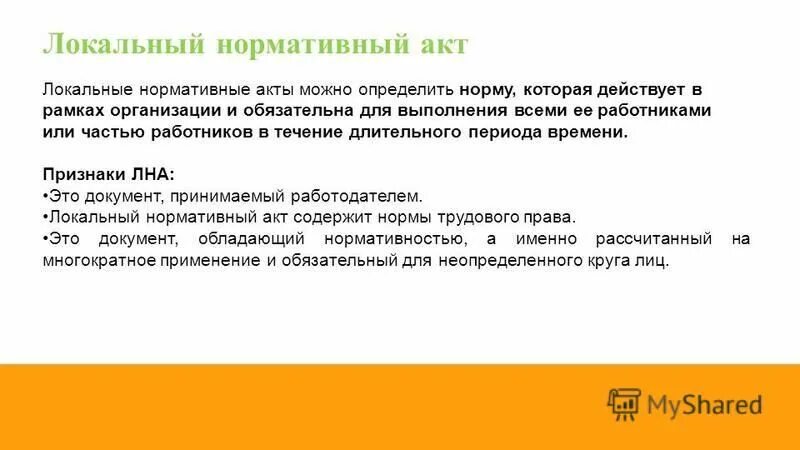 Локальный нормативный акт

Локальные нормативные акты можно определить норму, которая действует в рамках организации и обязательна для выполнения всеми ее работниками или частью работников в течение длительного периода времени.

Признаки ЛНА:
•Это документ, принимаемый работодателем.
•Локальный нормативный акт содержит нормы трудового права.
•Это документ, обладающий нормативностью, а именно рассчитанный на многократное применение и обязательный для неопределенного круга лиц.

MyShared